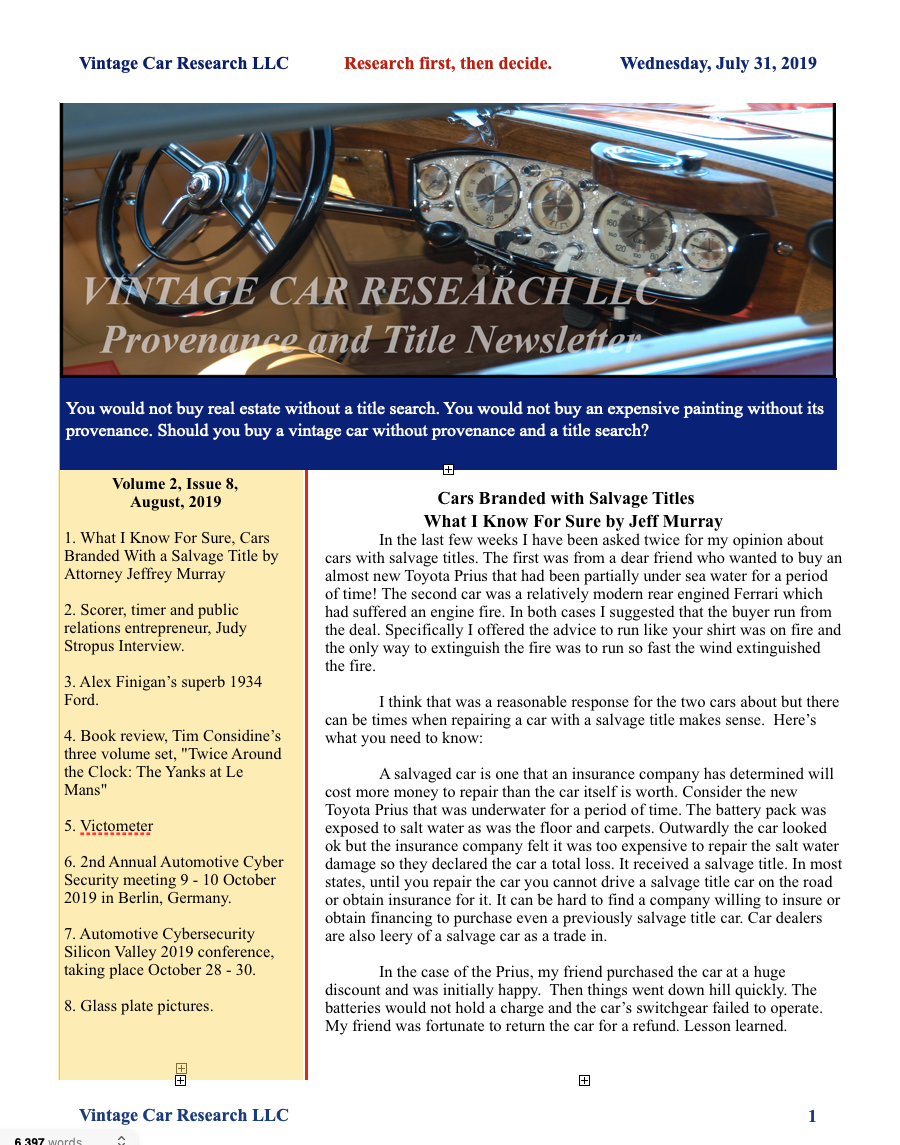 Vintage Car Research LLC Research first, then decide. Wednesday, July 31, 2019

VINTAGE CAR RESEARCH LLC
Provenance and Title Newsletter

You would not buy real estate without a title search. You would not buy an expensive painting without its provenance. Should you buy a vintage car without provenance and a title search?

Volume 2, Issue 8,
August, 2019

1. What I Know For Sure, Cars Branded With a Salvage Title by Attorney Jeffrey Murray

2. Scorer, timer and public relations entrepreneur, Judy Stropus Interview.

3. Alex Finigan's superb 1934 Ford.

4. Book review, Tim Considine's three volume set, "Twice Around the Clock: The Yanks at Le Mans"

5. Victometer

6. 2nd Annual Automotive Cyber Security meeting 9 - 10 October 2019 in Berlin, Germany.

7. Automotive Cybersecurity Silicon Valley 2019 conference, taking place October 28 - 30.

8. Glass plate pictures.

Cars Branded with Salvage Titles
What I Know For Sure by Jeff Murray

In the last few weeks I have been asked twice for my opinion about cars with salvage titles. The first was from a dear friend who wanted to buy an almost new Toyota Prius that had been partially under sea water for a period of time! The second car was a relatively modern rear engined Ferrari which had suffered an engine fire. In both cases I suggested that the buyer run from the deal. Specifically I offered the advice to run like your shirt was on fire and the only way to extinguish the fire was to run so fast the wind extinguished the fire.

I think that was a reasonable response for the two cars about but there can be times when repairing a car with a salvage title makes sense. Here's what you need to know:

A salvaged car is one that an insurance company has determined will cost more money to repair than the car itself is worth. Consider the new Toyota Prius that was underwater for a period of time. The battery pack was exposed to salt water as was the floor and carpets. Outwardly the car looked ok but the insurance company felt it was too expensive to repair the salt water damage so they declared the car a total loss. It received a salvage title. In most states, until you repair the car you cannot drive a salvage title car on the road or obtain insurance for it. It can be hard to find a company willing to insure or obtain financing to purchase even a previously salvage title car. Car dealers are also leery of a salvage car as a trade in.

In the case of the Prius, my friend purchased the car at a huge discount and was initially happy. Then things went down hill quickly. The batteries would not hold a charge and the car's switchgear failed to operate. My friend was fortunate to return the car for a refund. Lesson learned.

Vintage Car Research LLC 1

6,397 words